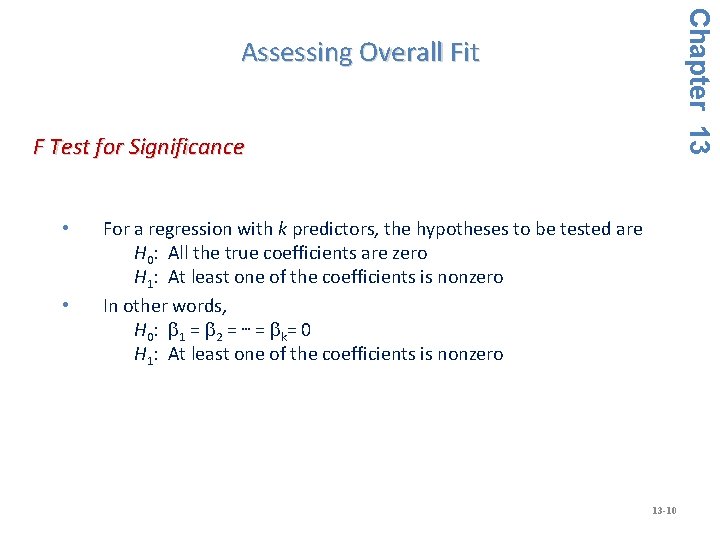 Assessing Overall Fit

Chapter 13

F Test for Significance

• For a regression with $k$ predictors, the hypotheses to be tested are
$H_0$: All the true coefficients are zero
$H_1$: At least one of the coefficients is nonzero

• In other words,
$H_0$: $\beta_1 = \beta_2 = \cdots = \beta_k = 0$
$H_1$: At least one of the coefficients is nonzero

13-10